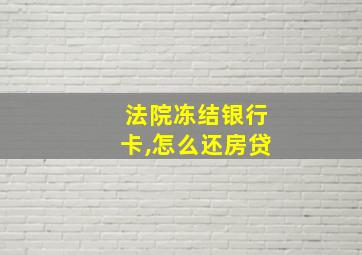 法院冻结银行卡,怎么还房贷